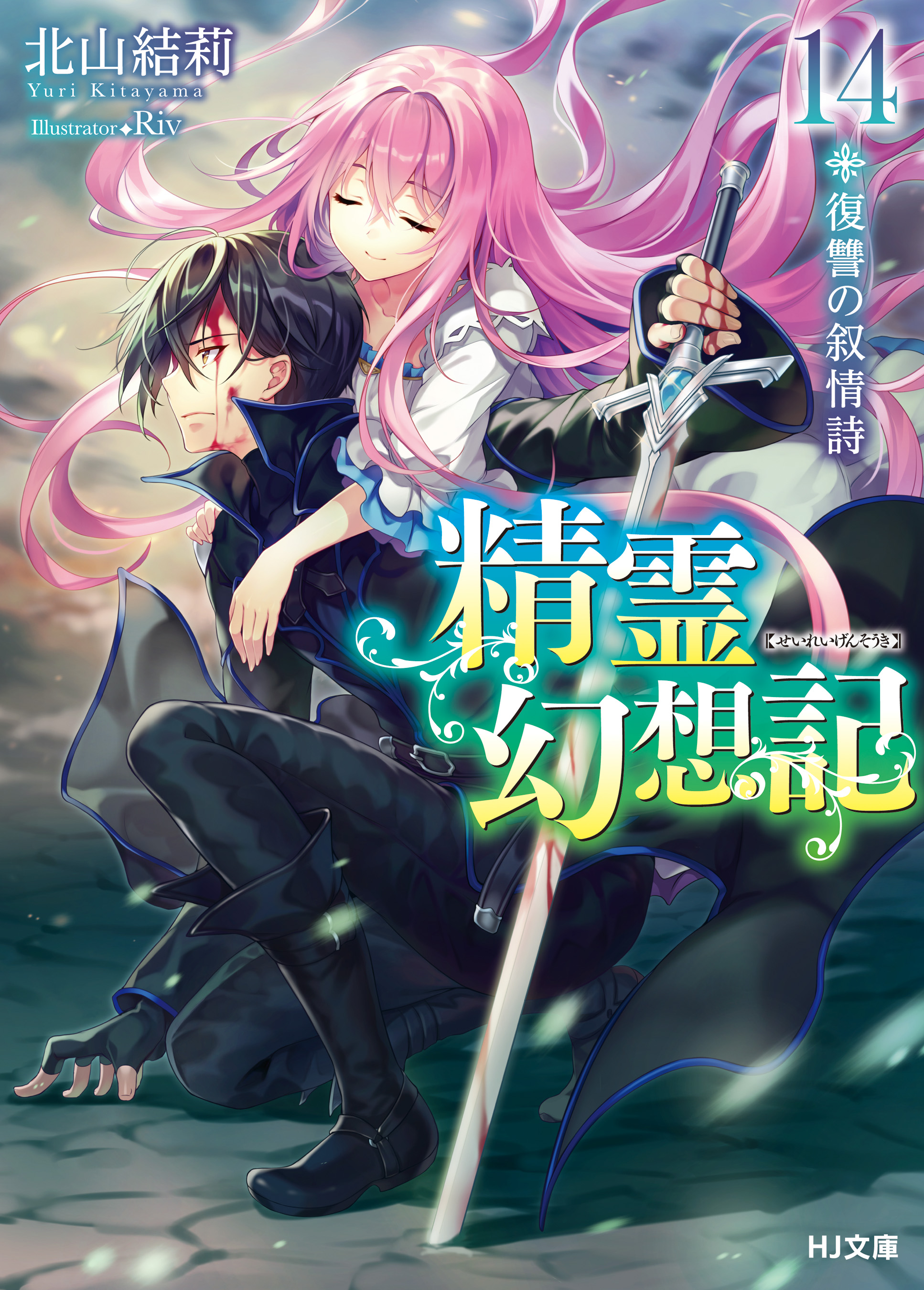 北山結莉
Yuri Kitayama
Illustrator Riv

14
復讐の叙情詩

精霊幻想記
【せいれいげんそうき】

HJ文庫